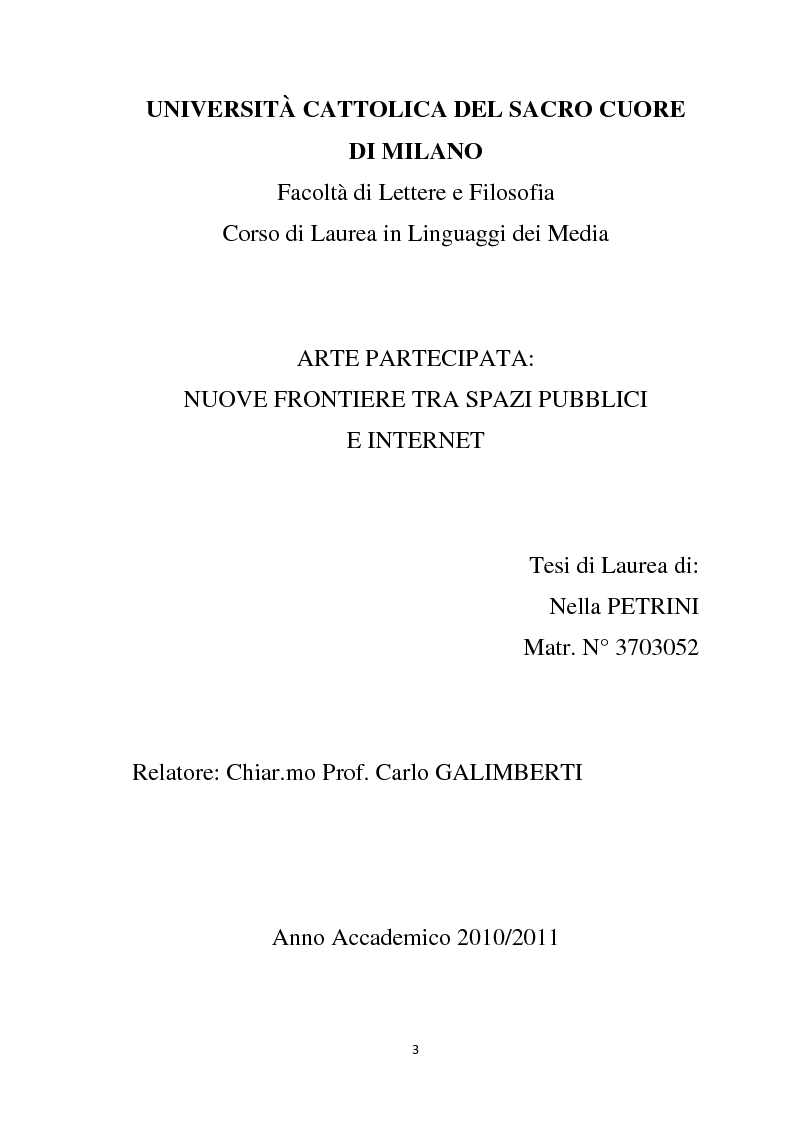 UNIVERSITÀ CATTOLICA DEL SACRO CUORE
DI MILANO
Facoltà di Lettere e Filosofia
Corso di Laurea in Linguaggi dei Media

ARTE PARTECIPATA:
NUOVE FRONTIERE TRA SPAZI PUBBLICI
E INTERNET

Tesi di Laurea di:
Nella PETRINI
Matr. N° 3703052

Relatore: Chiar.mo Prof. Carlo GALIMBERTI

Anno Accademico 2010/2011

3